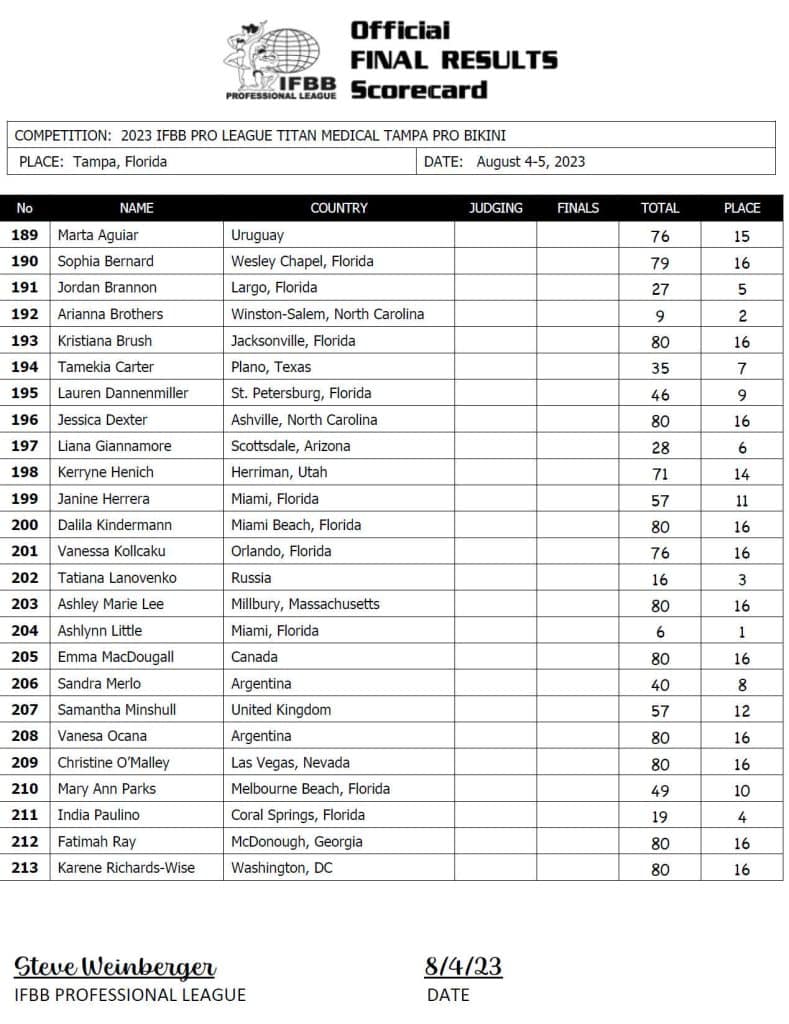 IFBB PROFESSIONAL LEAGUE

Official
FINAL RESULTS
Scorecard

COMPETITION: 2023 IFBB PRO LEAGUE TITAN MEDICAL TAMPA PRO BIKINI
PLACE: Tampa, Florida DATE: August 4-5, 2023

| No | NAME | COUNTRY | JUDGING | FINALS | TOTAL | PLACE |
|---|---|---|---|---|---|---|
| 189 | Marta Aguiar | Uruguay | | | 76 | 15 |
| 190 | Sophia Bernard | Wesley Chapel, Florida | | | 79 | 16 |
| 191 | Jordan Brannon | Largo, Florida | | | 27 | 5 |
| 192 | Arianna Brothers | Winston-Salem, North Carolina | | | 9 | 2 |
| 193 | Kristiana Brush | Jacksonville, Florida | | | 80 | 16 |
| 194 | Tamekia Carter | Plano, Texas | | | 35 | 7 |
| 195 | Lauren Dannenmiller | St. Petersburg, Florida | | | 46 | 9 |
| 196 | Jessica Dexter | Ashville, North Carolina | | | 80 | 16 |
| 197 | Liana Giannamore | Scottsdale, Arizona | | | 28 | 6 |
| 198 | Kerryne Henich | Herriman, Utah | | | 71 | 14 |
| 199 | Janine Herrera | Miami, Florida | | | 57 | 11 |
| 200 | Dalila Kindermann | Miami Beach, Florida | | | 80 | 16 |
| 201 | Vanessa Kollcaku | Orlando, Florida | | | 76 | 16 |
| 202 | Tatiana Lanovenko | Russia | | | 16 | 3 |
| 203 | Ashley Marie Lee | Millbury, Massachusetts | | | 80 | 16 |
| 204 | Ashlynn Little | Miami, Florida | | | 6 | 1 |
| 205 | Emma MacDougall | Canada | | | 80 | 16 |
| 206 | Sandra Merlo | Argentina | | | 40 | 8 |
| 207 | Samantha Minshull | United Kingdom | | | 57 | 12 |
| 208 | Vanesa Ocana | Argentina | | | 80 | 16 |
| 209 | Christine O'Malley | Las Vegas, Nevada | | | 80 | 16 |
| 210 | Mary Ann Parks | Melbourne Beach, Florida | | | 49 | 10 |
| 211 | India Paulino | Coral Springs, Florida | | | 19 | 4 |
| 212 | Fatimah Ray | McDonough, Georgia | | | 80 | 16 |
| 213 | Karene Richards-Wise | Washington, DC | | | 80 | 16 |

Steve Weinberger
IFBB PROFESSIONAL LEAGUE

8/4/23
DATE